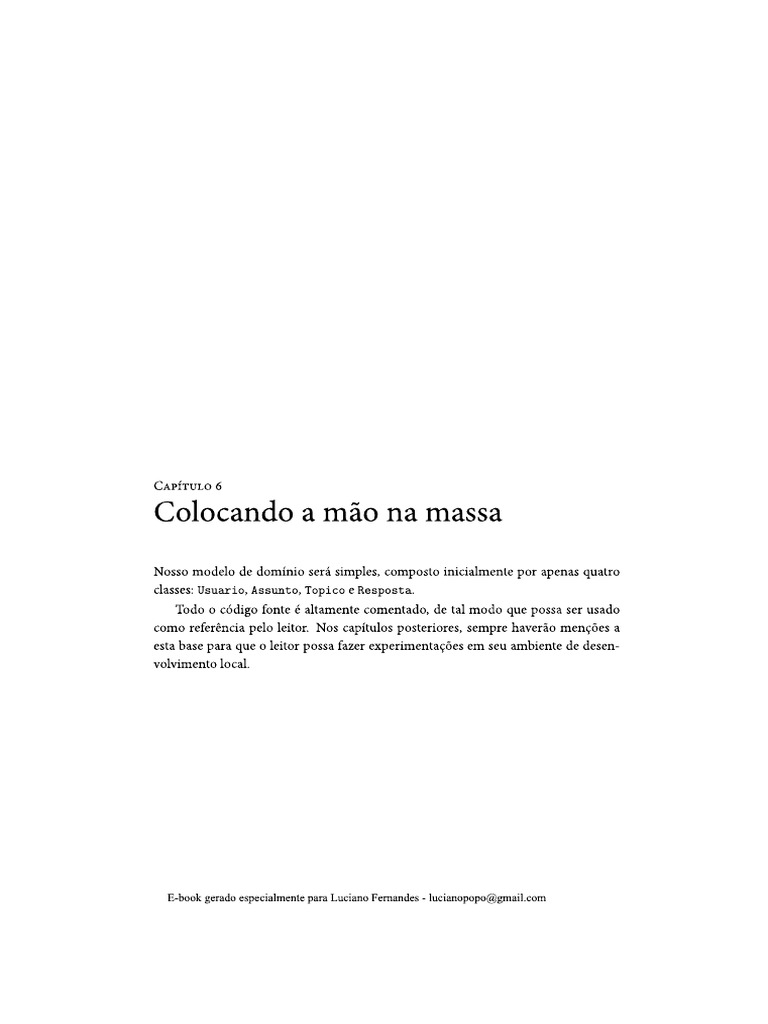 Capítulo 6
Colocando a mão na massa

Nosso modelo de domínio será simples, composto inicialmente por apenas quatro classes: Usuario, Assunto, Topico e Resposta.

Todo o código fonte é altamente comentado, de tal modo que possa ser usado como referência pelo leitor. Nos capítulos posteriores, sempre haverão menções a esta base para que o leitor possa fazer experimentações em seu ambiente de desenvolvimento local.

E-book gerado especialmente para Luciano Fernandes - lucianopopo@gmail.com